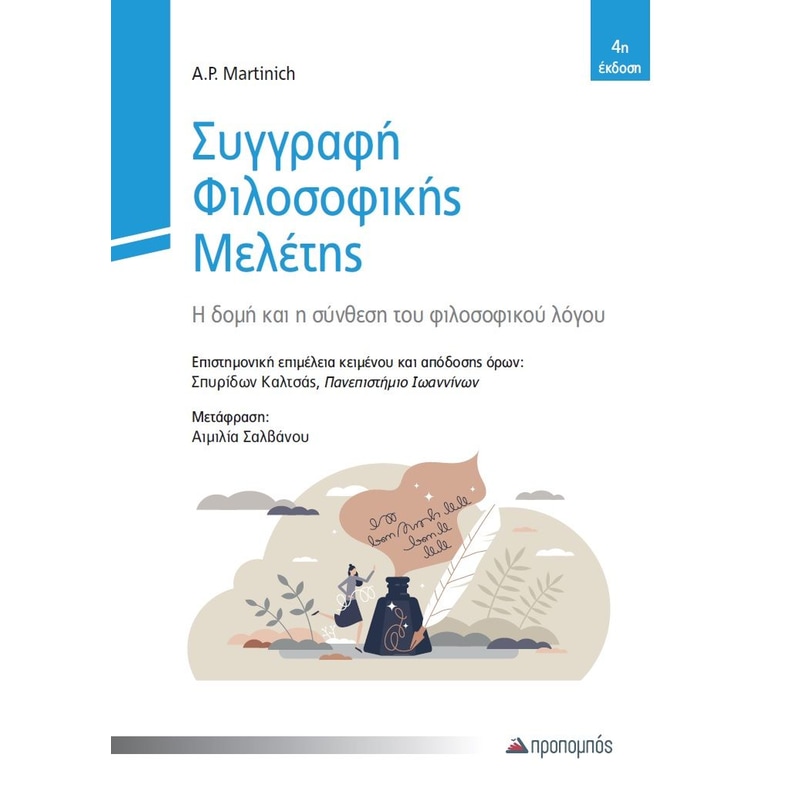 4η
έκδοση

A.P. Martinich

Συγγραφή
Φιλοσοφικής
Μελέτης

Η δομή και η σύνθεση του φιλοσοφικού λόγου

Επιστημονική επιμέλεια κειμένου και απόδοσης όρων:
Σπυρίδων Καλτσάς, Πανεπιστήμιο Ιωαννίνων

Μετάφραση:
Αιμιλία Σαλβάνου

προπομπός